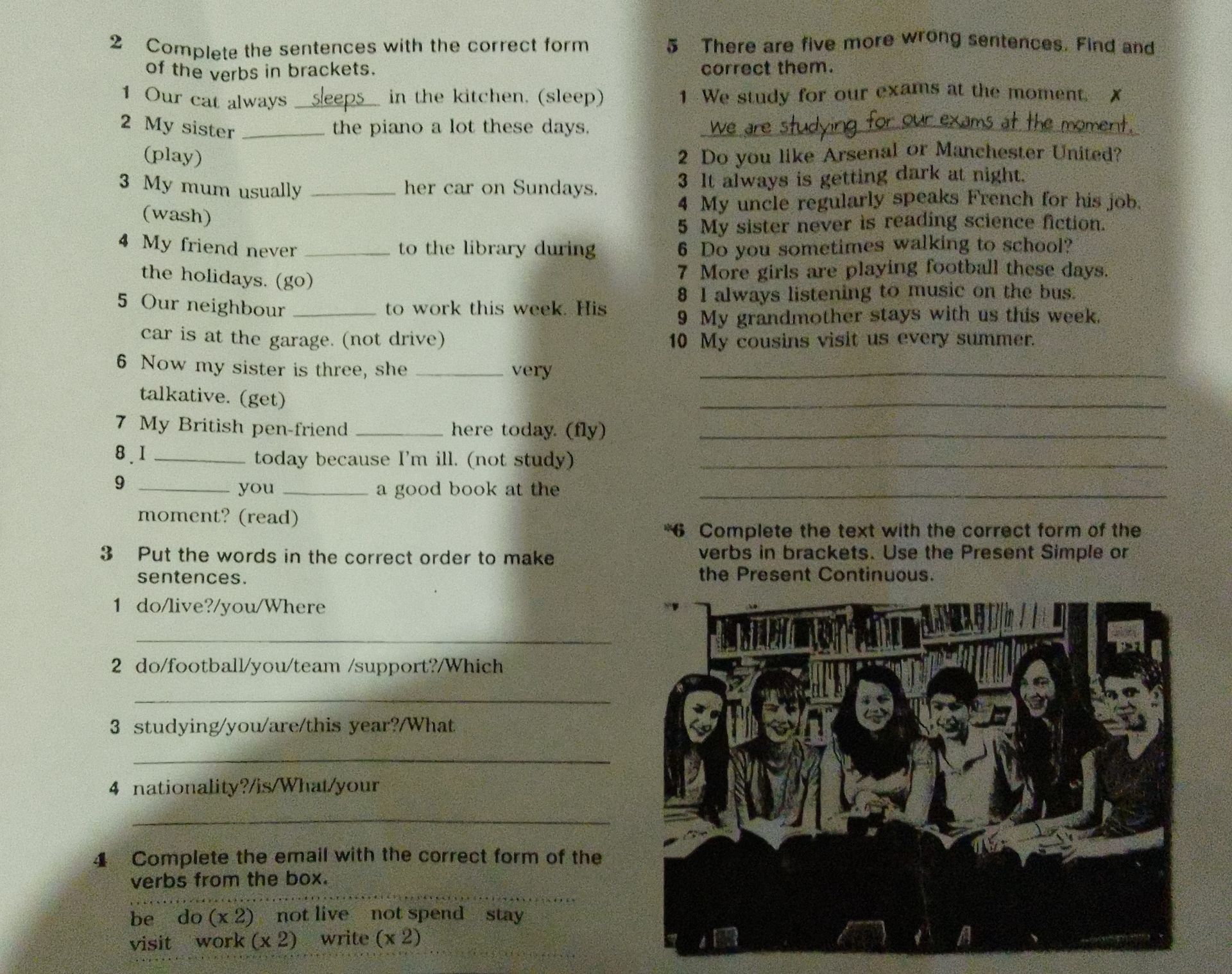 2 Complete the sentences with the correct form of the verbs in brackets.

1 Our cat always sleeps in the kitchen. (sleep)
2 My sister ________ the piano a lot these days. (play)
3 My mum usually ________ her car on Sundays. (wash)
4 My friend never ________ to the library during the holidays. (go)
5 Our neighbour ________ to work this week. His car is at the garage. (not drive)
6 Now my sister is three, she ________ very talkative. (get)
7 My British pen-friend ________ here today. (fly)
8 I ________ today because I'm ill. (not study)
9 ________ you ________ a good book at the moment? (read)

3 Put the words in the correct order to make sentences.

1 do/live?/you/Where
________
2 do/football/you/team /support?/Which
________
3 studying/you/are/this year?/What
________
4 nationality?/is/What/your
________

4 Complete the email with the correct form of the verbs from the box.

be do (x 2) not live not spend stay
visit work (x 2) write (x 2)

5 There are five more wrong sentences. Find and correct them.

1 We study for our exams at the moment. ✗
We are studying for our exams at the moment.
2 Do you like Arsenal or Manchester United?
3 It always is getting dark at night.
4 My uncle regularly speaks French for his job.
5 My sister never is reading science fiction.
6 Do you sometimes walking to school?
7 More girls are playing football these days.
8 I always listening to music on the bus.
9 My grandmother stays with us this week.
10 My cousins visit us every summer.
________
________
________
________
________

*6 Complete the text with the correct form of the verbs in brackets. Use the Present Simple or the Present Continuous.